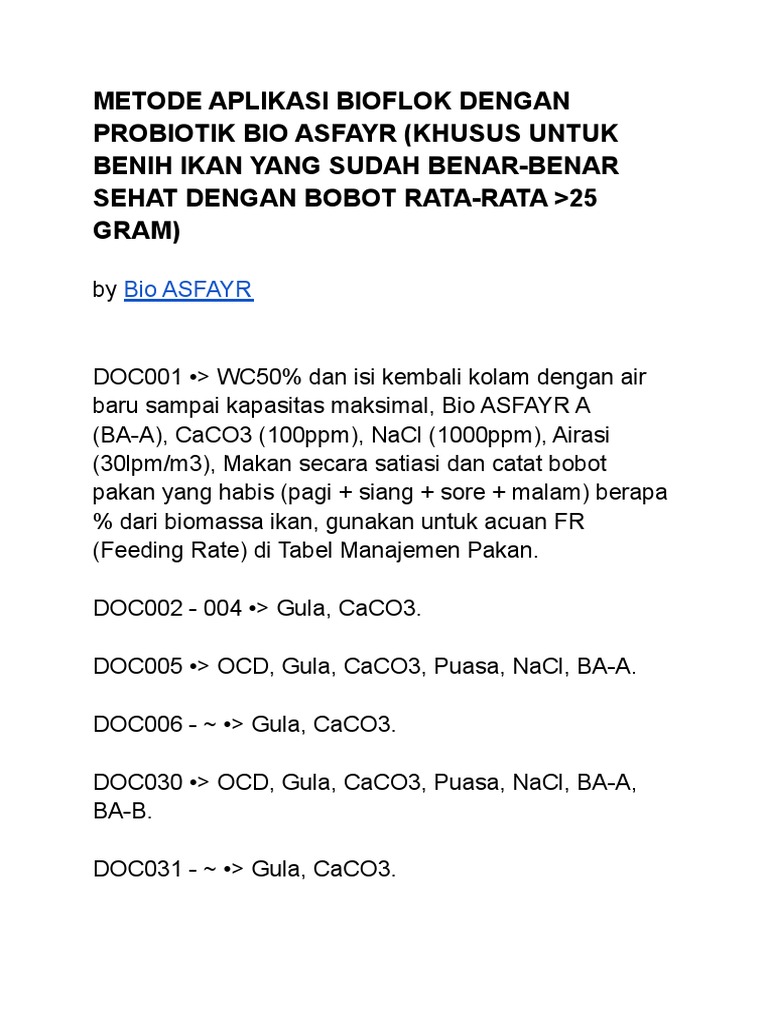 METODE APLIKASI BIOFLOK DENGAN PROBIOTIK BIO ASFAYR (KHUSUS UNTUK BENIH IKAN YANG SUDAH BENAR-BENAR SEHAT DENGAN BOBOT RATA-RATA >25 GRAM)

by Bio ASFAYR

DOC001 •> WC50% dan isi kembali kolam dengan air baru sampai kapasitas maksimal, Bio ASFAYR A (BA-A), CaCO3 (100ppm), NaCl (1000ppm), Airasi (30lpm/m3), Makan secara satiasi dan catat bobot pakan yang habis (pagi + siang + sore + malam) berapa % dari biomassa ikan, gunakan untuk acuan FR (Feeding Rate) di Tabel Manajemen Pakan.

DOC002 - 004 •> Gula, CaCO3.

DOC005 •> OCD, Gula, CaCO3, Puasa, NaCl, BA-A.

DOC006 - ~ •> Gula, CaCO3.

DOC030 •> OCD, Gula, CaCO3, Puasa, NaCl, BA-A, BA-B.

DOC031 - ~ •> Gula, CaCO3.